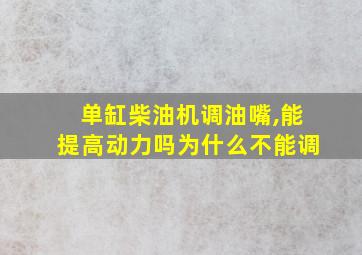 单缸柴油机调油嘴,能提高动力吗为什么不能调